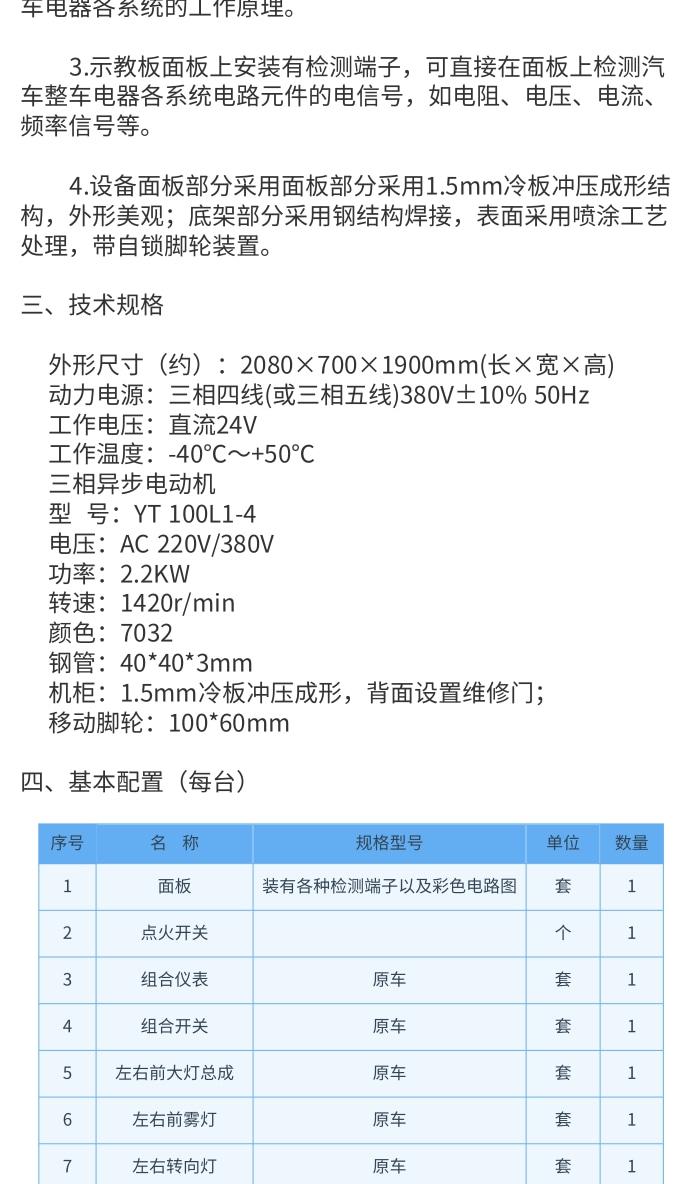 车电器各系统的工作原理。

3.示教板面板上安装有检测端子，可直接在面板上检测汽车整车电器各系统电路元件的电信号，如电阻、电压、电流、频率信号等。

4.设备面板部分采用面板部分采用1.5mm冷板冲压成形结构，外形美观；底架部分采用钢结构焊接，表面采用喷涂工艺处理，带自锁脚轮装置。

三、技术规格

外形尺寸（约）：2080×700×1900mm(长×宽×高)
动力电源：三相四线(或三相五线)380V±10% 50Hz
工作电压：直流24V
工作温度：-40℃～+50℃
三相异步电动机
型 号：YT 100L1-4
电压：AC 220V/380V
功率：2.2KW
转速：1420r/min
颜色：7032
钢管：40*40*3mm
机柜：1.5mm冷板冲压成形，背面设置维修门；
移动脚轮：100*60mm

四、基本配置（每台）

| 序号 | 名 称 | 规格型号 | 单位 | 数量 |
|---|---|---|---|---|
| 1 | 面板 | 装有各种检测端子以及彩色电路图 | 套 | 1 |
| 2 | 点火开关 |  | 个 | 1 |
| 3 | 组合仪表 | 原车 | 套 | 1 |
| 4 | 组合开关 | 原车 | 套 | 1 |
| 5 | 左右前大灯总成 | 原车 | 套 | 1 |
| 6 | 左右前雾灯 | 原车 | 套 | 1 |
| 7 | 左右转向灯 | 原车 | 套 | 1 |